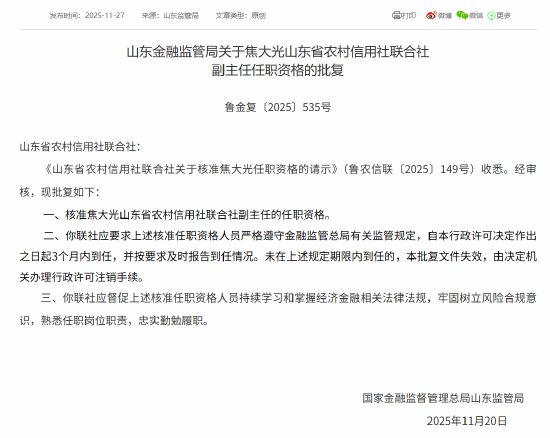 发布时间：2025-11-27　来源：山东监管局　文章类型：原创　打印　微博　微信　更多

山东金融监管局关于焦大光山东省农村信用社联合社副主任任职资格的批复

鲁金复〔2025〕535号

山东省农村信用社联合社：

《山东省农村信用社联合社关于核准焦大光任职资格的请示》（鲁农信联〔2025〕149号）收悉。经审核，现批复如下：

一、核准焦大光山东省农村信用社联合社副主任的任职资格。

二、你联社应要求上述核准任职资格人员严格遵守金融监管总局有关监管规定，自本行政许可决定作出之日起3个月内到任，并按要求及时报告到任情况。未在上述规定期限内到任的，本批复文件失效，由决定机关办理行政许可注销手续。

三、你联社应督促上述核准任职资格人员持续学习和掌握经济金融相关法律法规，牢固树立风险合规意识，熟悉任职岗位职责，忠实勤勉履职。

国家金融监督管理总局山东监管局

2025年11月20日